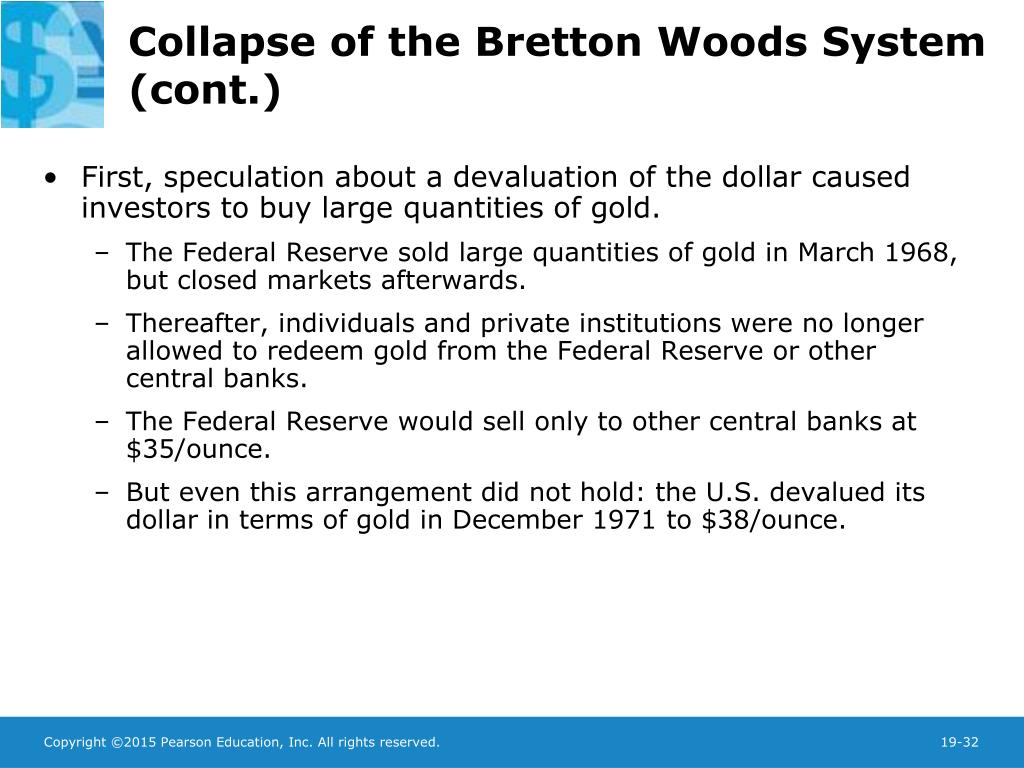 Collapse of the Bretton Woods System (cont.)

• First, speculation about a devaluation of the dollar caused investors to buy large quantities of gold.

– The Federal Reserve sold large quantities of gold in March 1968, but closed markets afterwards.

– Thereafter, individuals and private institutions were no longer allowed to redeem gold from the Federal Reserve or other central banks.

– The Federal Reserve would sell only to other central banks at \$35/ounce.

– But even this arrangement did not hold: the U.S. devalued its dollar in terms of gold in December 1971 to \$38/ounce.

Copyright ©2015 Pearson Education, Inc. All rights reserved.

19-32